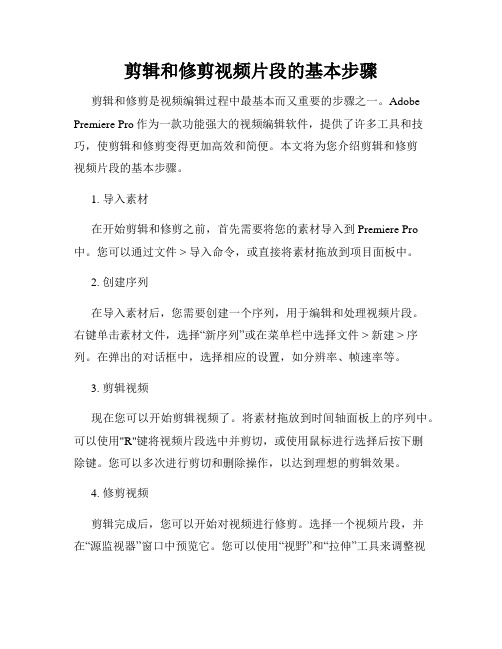 剪辑和修剪视频片段的基本步骤

剪辑和修剪是视频编辑过程中最基本而又重要的步骤之一。Adobe Premiere Pro 作为一款功能强大的视频编辑软件，提供了许多工具和技巧，使剪辑和修剪变得更加高效和简便。本文将为您介绍剪辑和修剪视频片段的基本步骤。

1. 导入素材

在开始剪辑和修剪之前，首先需要将您的素材导入到 Premiere Pro 中。您可以通过文件 > 导入命令，或直接将素材拖放到项目面板中。

2. 创建序列

在导入素材后，您需要创建一个序列，用于编辑和处理视频片段。右键单击素材文件，选择“新序列”或在菜单栏中选择文件 > 新建 > 序列。在弹出的对话框中，选择相应的设置，如分辨率、帧速率等。

3. 剪辑视频

现在您可以开始剪辑视频了。将素材拖放到时间轴面板上的序列中。可以使用"R"键将视频片段选中并剪切，或使用鼠标进行选择后按下删除键。您可以多次进行剪切和删除操作，以达到理想的剪辑效果。

4. 修剪视频

剪辑完成后，您可以开始对视频进行修剪。选择一个视频片段，并在“源监视器”窗口中预览它。您可以使用“视野”和“拉伸”工具来调整视